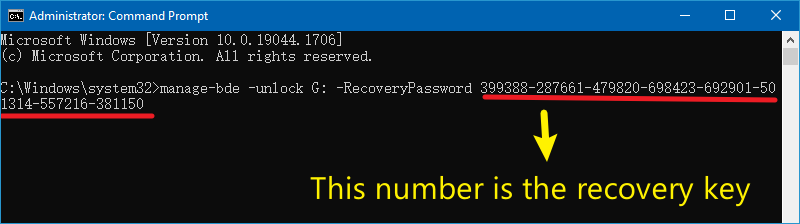 Administrator: Command Prompt

Microsoft Windows [Version 10.0.19044.1706]
(c) Microsoft Corporation. All rights reserved.

C:\Windows\system32>manage-bde -unlock G: -RecoveryPassword 399388-287661-479820-698423-692901-501314-557216-381150

This number is the recovery key